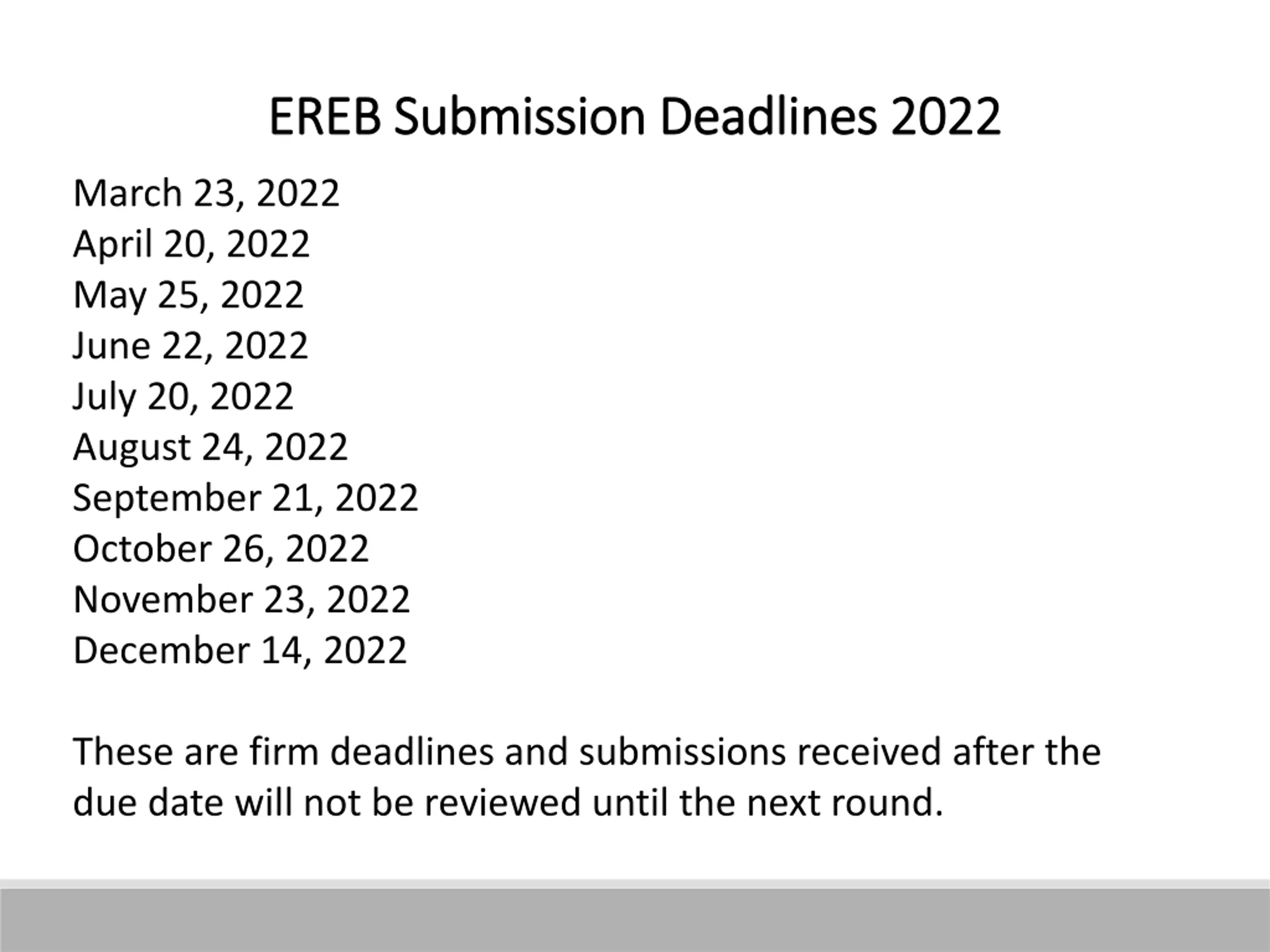 EREB Submission Deadlines 2022

March 23, 2022
April 20, 2022
May 25, 2022
June 22, 2022
July 20, 2022
August 24, 2022
September 21, 2022
October 26, 2022
November 23, 2022
December 14, 2022

These are firm deadlines and submissions received after the due date will not be reviewed until the next round.